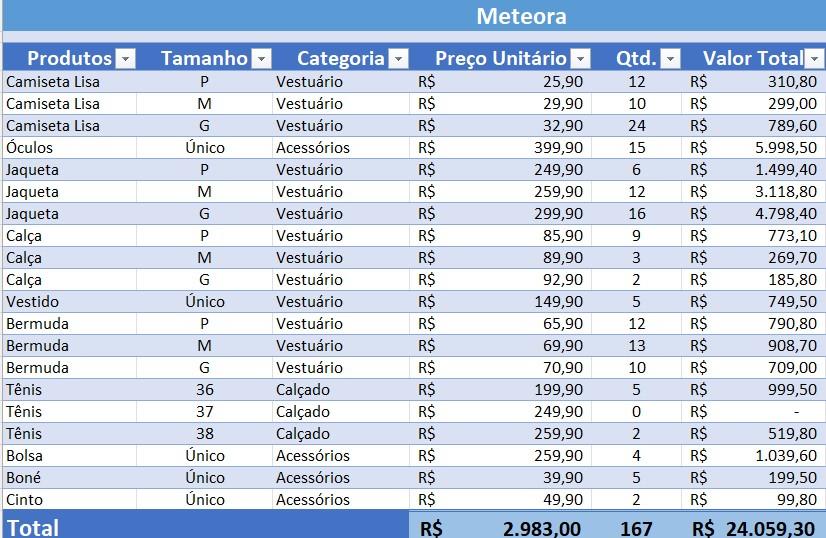 Meteora

| Produtos | Tamanho | Categoria | Preço Unitário | Qtd. | Valor Total |
|---|---|---|---|---|---|
| Camiseta Lisa | P | Vestuário | R$ 25,90 | 12 | R$ 310,80 |
| Camiseta Lisa | M | Vestuário | R$ 29,90 | 10 | R$ 299,00 |
| Camiseta Lisa | G | Vestuário | R$ 32,90 | 24 | R$ 789,60 |
| Óculos | Único | Acessórios | R$ 399,90 | 15 | R$ 5.998,50 |
| Jaqueta | P | Vestuário | R$ 249,90 | 6 | R$ 1.499,40 |
| Jaqueta | M | Vestuário | R$ 259,90 | 12 | R$ 3.118,80 |
| Jaqueta | G | Vestuário | R$ 299,90 | 16 | R$ 4.798,40 |
| Calça | P | Vestuário | R$ 85,90 | 9 | R$ 773,10 |
| Calça | M | Vestuário | R$ 89,90 | 3 | R$ 269,70 |
| Calça | G | Vestuário | R$ 92,90 | 2 | R$ 185,80 |
| Vestido | Único | Vestuário | R$ 149,90 | 5 | R$ 749,50 |
| Bermuda | P | Vestuário | R$ 65,90 | 12 | R$ 790,80 |
| Bermuda | M | Vestuário | R$ 69,90 | 13 | R$ 908,70 |
| Bermuda | G | Vestuário | R$ 70,90 | 10 | R$ 709,00 |
| Tênis | 36 | Calçado | R$ 199,90 | 5 | R$ 999,50 |
| Tênis | 37 | Calçado | R$ 249,90 | 0 | R$ - |
| Tênis | 38 | Calçado | R$ 259,90 | 2 | R$ 519,80 |
| Bolsa | Único | Acessórios | R$ 259,90 | 4 | R$ 1.039,60 |
| Boné | Único | Acessórios | R$ 39,90 | 5 | R$ 199,50 |
| Cinto | Único | Acessórios | R$ 49,90 | 2 | R$ 99,80 |
| Total | | | R$ 2.983,00 | 167 | R$ 24.059,30 |